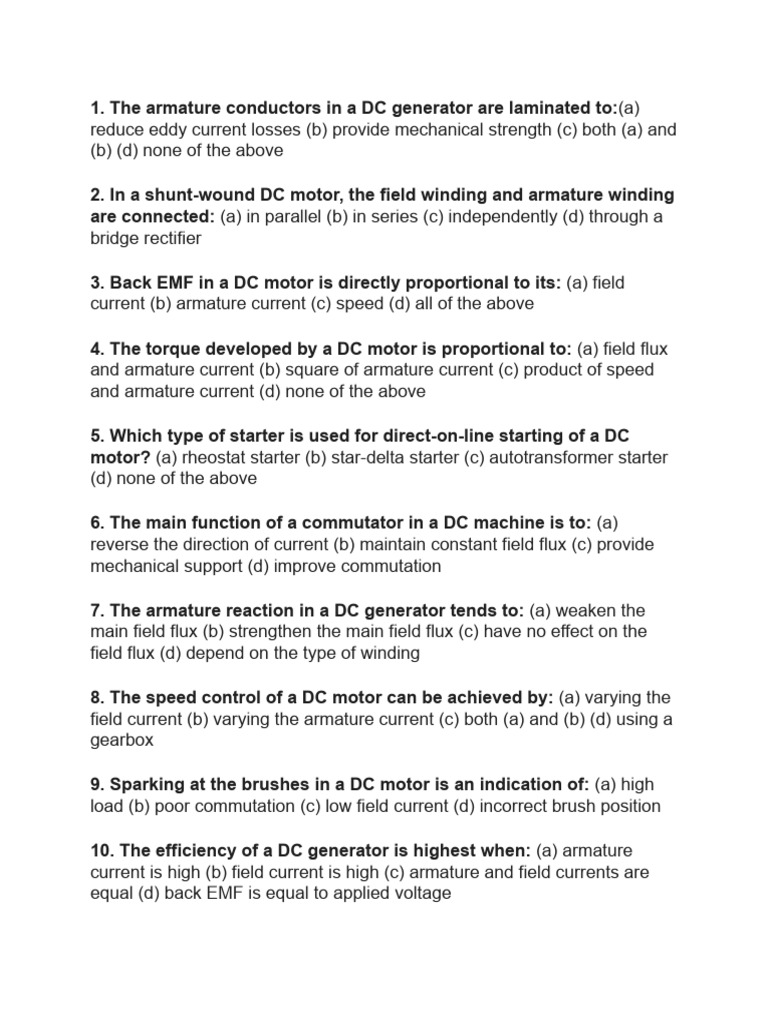 1. The armature conductors in a DC generator are laminated to:(a) reduce eddy current losses (b) provide mechanical strength (c) both (a) and (b) (d) none of the above

2. In a shunt-wound DC motor, the field winding and armature winding are connected: (a) in parallel (b) in series (c) independently (d) through a bridge rectifier

3. Back EMF in a DC motor is directly proportional to its: (a) field current (b) armature current (c) speed (d) all of the above

4. The torque developed by a DC motor is proportional to: (a) field flux and armature current (b) square of armature current (c) product of speed and armature current (d) none of the above

5. Which type of starter is used for direct-on-line starting of a DC motor? (a) rheostat starter (b) star-delta starter (c) autotransformer starter (d) none of the above

6. The main function of a commutator in a DC machine is to: (a) reverse the direction of current (b) maintain constant field flux (c) provide mechanical support (d) improve commutation

7. The armature reaction in a DC generator tends to: (a) weaken the main field flux (b) strengthen the main field flux (c) have no effect on the field flux (d) depend on the type of winding

8. The speed control of a DC motor can be achieved by: (a) varying the field current (b) varying the armature current (c) both (a) and (b) (d) using a gearbox

9. Sparking at the brushes in a DC motor is an indication of: (a) high load (b) poor commutation (c) low field current (d) incorrect brush position

10. The efficiency of a DC generator is highest when: (a) armature current is high (b) field current is high (c) armature and field currents are equal (d) back EMF is equal to applied voltage